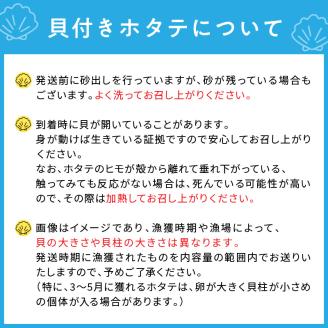 貝付きホタテについて

発送前に砂出しを行っていますが、砂が残っている場合もございます。よく洗ってお召し上がりください。

到着時に貝が開いていることがあります。
身が動けば生きている証拠ですので安心してお召し上がりください。
なお、ホタテのヒモが殻から離れて垂れ下がっている、触ってみても反応がない場合は、死んでいる可能性が高いので、その際は加熱してお召し上がりください。

画像はイメージであり、漁獲時期や漁場によって、貝の大きさや貝柱の大きさは異なります。
発送時期に漁獲されたものを内容量の範囲内でお送りいたしますので、予めご了承ください。
（特に、3〜5月に獲れるホタテは、卵が大きく貝柱が小さめの個体が入る場合があります。）